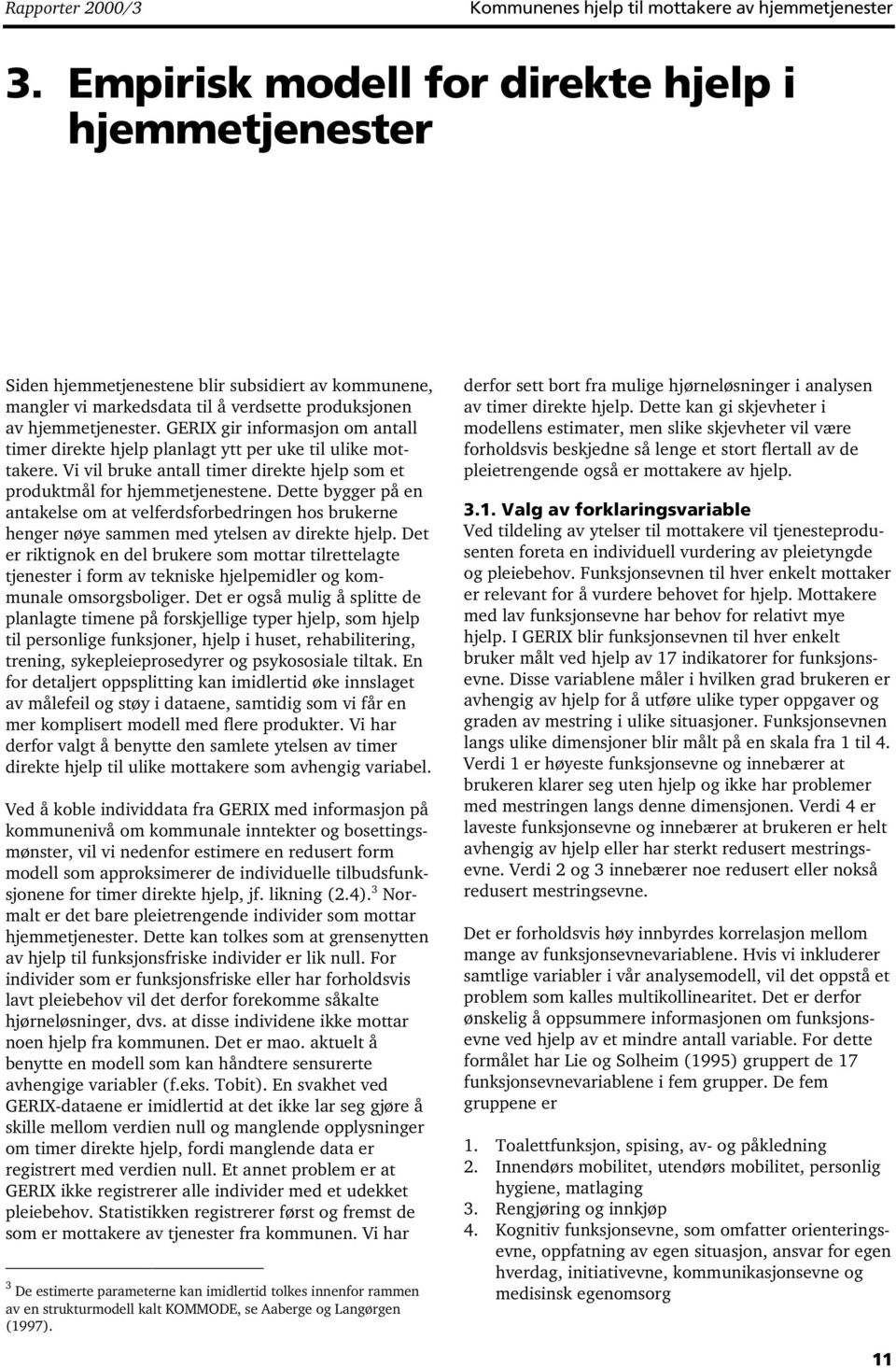 Rapporter 2000/3 Kommunenes hjelp til mottakere av hjemmetjenester

3. Empirisk modell for direkte hjelp i hjemmetjenester

Siden hjemmetjenestene blir subsidiert av kommunene, mangler vi markedsdata til å verdsette produksjonen av hjemmetjenester. GERIX gir informasjon om antall timer direkte hjelp planlagt ytt per uke til ulike mottakere. Vi vil bruke antall timer direkte hjelp som et produktmål for hjemmetjenestene. Dette bygger på en antakelse om at velferdsforbedringen hos brukerne henger nøye sammen med ytelsen av direkte hjelp. Det er riktignok en del brukere som mottar tilrettelagte tjenester i form av tekniske hjelpemidler og kommunale omsorgsboliger. Det er også mulig å splitte de planlagte timene på forskjellige typer hjelp, som hjelp til personlige funksjoner, hjelp i huset, rehabilitering, trening, sykepleieprosedyrer og psykososiale tiltak. En for detaljert oppsplitting kan imidlertid øke innslaget av målefeil og støy i dataene, samtidig som vi får en mer komplisert modell med flere produkter. Vi har derfor valgt å benytte den samlete ytelsen av timer direkte hjelp til ulike mottakere som avhengig variabel.

Ved å koble individdata fra GERIX med informasjon på kommunenivå om kommunale inntekter og bosettingsmønster, vil vi nedenfor estimere en redusert form modell som approksimerer de individuelle tilbudsfunksjonene for timer direkte hjelp, jf. likning (2.4).$^3$ Normalt er det bare pleietrengende individer som mottar hjemmetjenester. Dette kan tolkes som at grensenytten av hjelp til funksjonsfriske individer er lik null. For individer som er funksjonsfriske eller har forholdsvis lavt pleiebehov vil det derfor forekomme såkalte hjørneløsninger, dvs. at disse individene ikke mottar noen hjelp fra kommunen. Det er mao. aktuelt å benytte en modell som kan håndtere sensurerte avhengige variabler (f.eks. Tobit). En svakhet ved GERIX-dataene er imidlertid at det ikke lar seg gjøre å skille mellom verdien null og manglende opplysninger om timer direkte hjelp, fordi manglende data er registrert med verdien null. Et annet problem er at GERIX ikke registrerer alle individer med et udekket pleiebehov. Statistikken registrerer først og fremst de som er mottakere av tjenester fra kommunen. Vi har

$^3$ De estimerte parameterne kan imidlertid tolkes innenfor rammen av en strukturmodell kalt KOMMODE, se Aaberge og Langørgen (1997).

derfor sett bort fra mulige hjørneløsninger i analysen av timer direkte hjelp. Dette kan gi skjevheter i modellens estimater, men slike skjevheter vil være forholdsvis beskjedne så lenge et stort flertall av de pleietrengende også er mottakere av hjelp.

3.1. Valg av forklaringsvariable
Ved tildeling av ytelser til mottakere vil tjenesteprodusenten foreta en individuell vurdering av pleietyngde og pleiebehov. Funksjonsevnen til hver enkelt mottaker er relevant for å vurdere behovet for hjelp. Mottakere med lav funksjonsevne har behov for relativt mye hjelp. I GERIX blir funksjonsevnen til hver enkelt bruker målt ved hjelp av 17 indikatorer for funksjonsevne. Disse variablene måler i hvilken grad brukeren er avhengig av hjelp for å utføre ulike typer oppgaver og graden av mestring i ulike situasjoner. Funksjonsevnen langs ulike dimensjoner blir målt på en skala fra 1 til 4. Verdi 1 er høyeste funksjonsevne og innebærer at brukeren klarer seg uten hjelp og ikke har problemer med mestringen langs denne dimensjonen. Verdi 4 er laveste funksjonsevne og innebærer at brukeren er helt avhengig av hjelp eller har sterkt redusert mestringsevne. Verdi 2 og 3 innebærer noe redusert eller nokså redusert mestringsevne.

Det er forholdsvis høy innbyrdes korrelasjon mellom mange av funksjonsevnevariablene. Hvis vi inkluderer samtlige variabler i vår analysemodell, vil det oppstå et problem som kalles multikollinearitet. Det er derfor ønskelig å oppsummere informasjonen om funksjonsevne ved hjelp av et mindre antall variable. For dette formålet har Lie og Solheim (1995) gruppert de 17 funksjonsevnevariablene i fem grupper. De fem gruppene er

1. Toalettfunksjon, spising, av- og påkledning
2. Innendørs mobilitet, utendørs mobilitet, personlig hygiene, matlaging
3. Rengjøring og innkjøp
4. Kognitiv funksjonsevne, som omfatter orienteringsevne, oppfatning av egen situasjon, ansvar for egen hverdag, initiativevne, kommunikasjonsevne og medisinsk egenomsorg

11